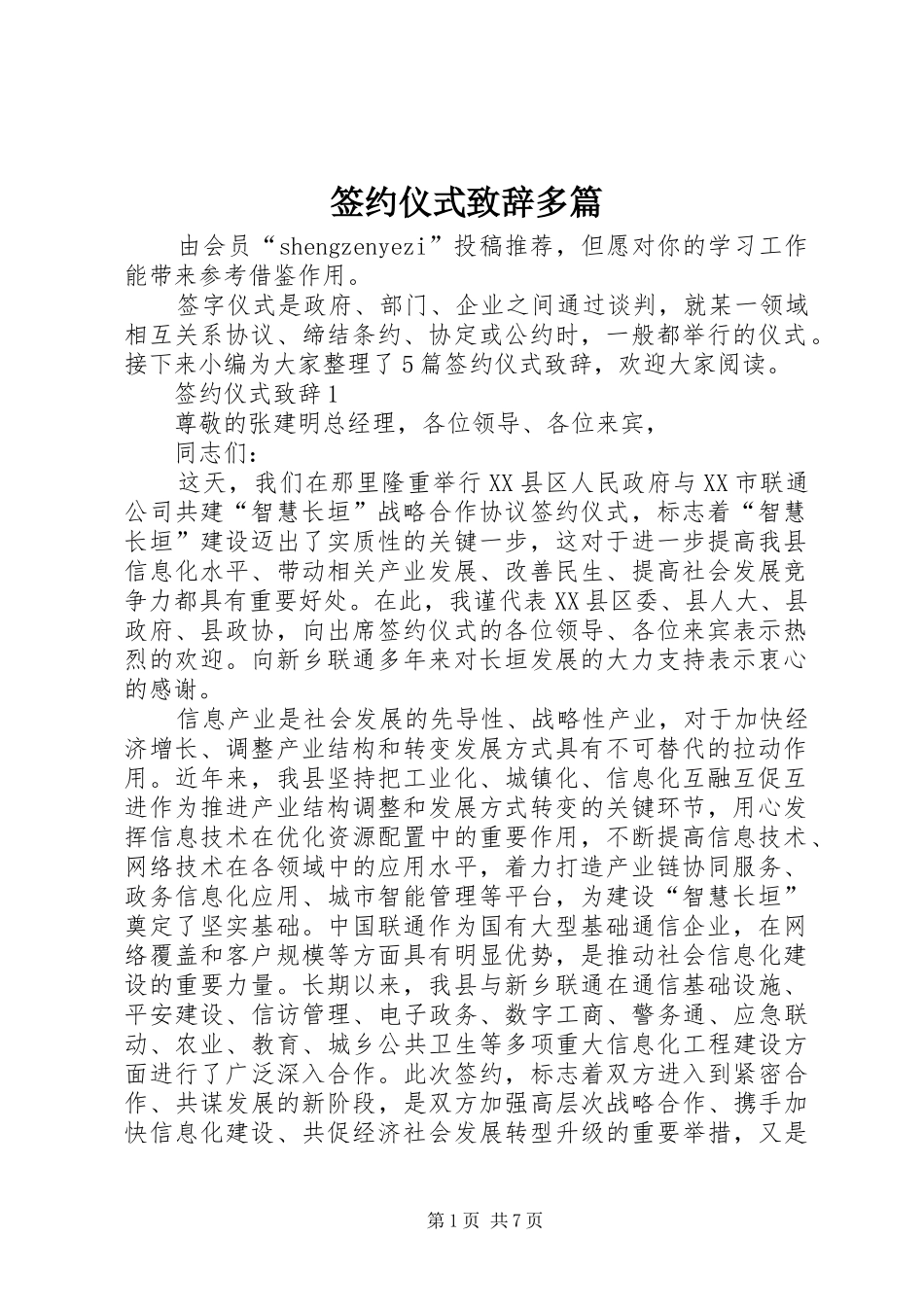 签约仪式致辞多篇

由会员“shengzenyezi”投稿推荐，但愿对你的学习工作能带来参考借鉴作用。

签字仪式是政府、部门、企业之间通过谈判，就某一领域相互关系协议、缔结条约、协定或公约时，一般都举行的仪式。接下来小编为大家整理了5篇签约仪式致辞，欢迎大家阅读。

签约仪式致辞1

尊敬的张建明总经理，各位领导、各位来宾，

同志们：

这天，我们在那里隆重举行XX县区人民政府与XX市联通公司共建“智慧长垣”战略合作协议签约仪式，标志着“智慧长垣”建设迈出了实质性的关键一步，这对于进一步提高我县信息化水平、带动相关产业发展、改善民生、提高社会发展竞争力都具有重要好处。在此，我谨代表XX县区委、县人大、县政府、县政协，向出席签约仪式的各位领导、各位来宾表示热烈的欢迎。向新乡联通多年来对长垣发展的大力支持表示衷心的感谢。

信息产业是社会发展的先导性、战略性产业，对于加快经济增长、调整产业结构和转变发展方式具有不可替代的拉动作用。近年来，我县坚持把工业化、城镇化、信息化互融互促互进作为推进产业结构调整和发展方式转变的关键环节，用心发挥信息技术在优化资源配置中的重要作用，不断提高信息技术、网络技术在各领域中的应用水平，着力打造产业链协同服务、政务信息化应用、城市智能管理等平台，为建设“智慧长垣”奠定了坚实基础。中国联通作为国有大型基础通信企业，在网络覆盖和客户规模等方面具有明显优势，是推动社会信息化建设的重要力量。长期以来，我县与新乡联通在通信基础设施、平安建设、信访管理、电子政务、数字工商、警务通、应急联动、农业、教育、城乡公共卫生等多项重大信息化工程建设方面进行了广泛深入合作。此次签约，标志着双方进入到紧密合作、共谋发展的新阶段，是双方加强高层次战略合作、携手加快信息化建设、共促经济社会发展转型升级的重要举措，又是

第1页 共7页